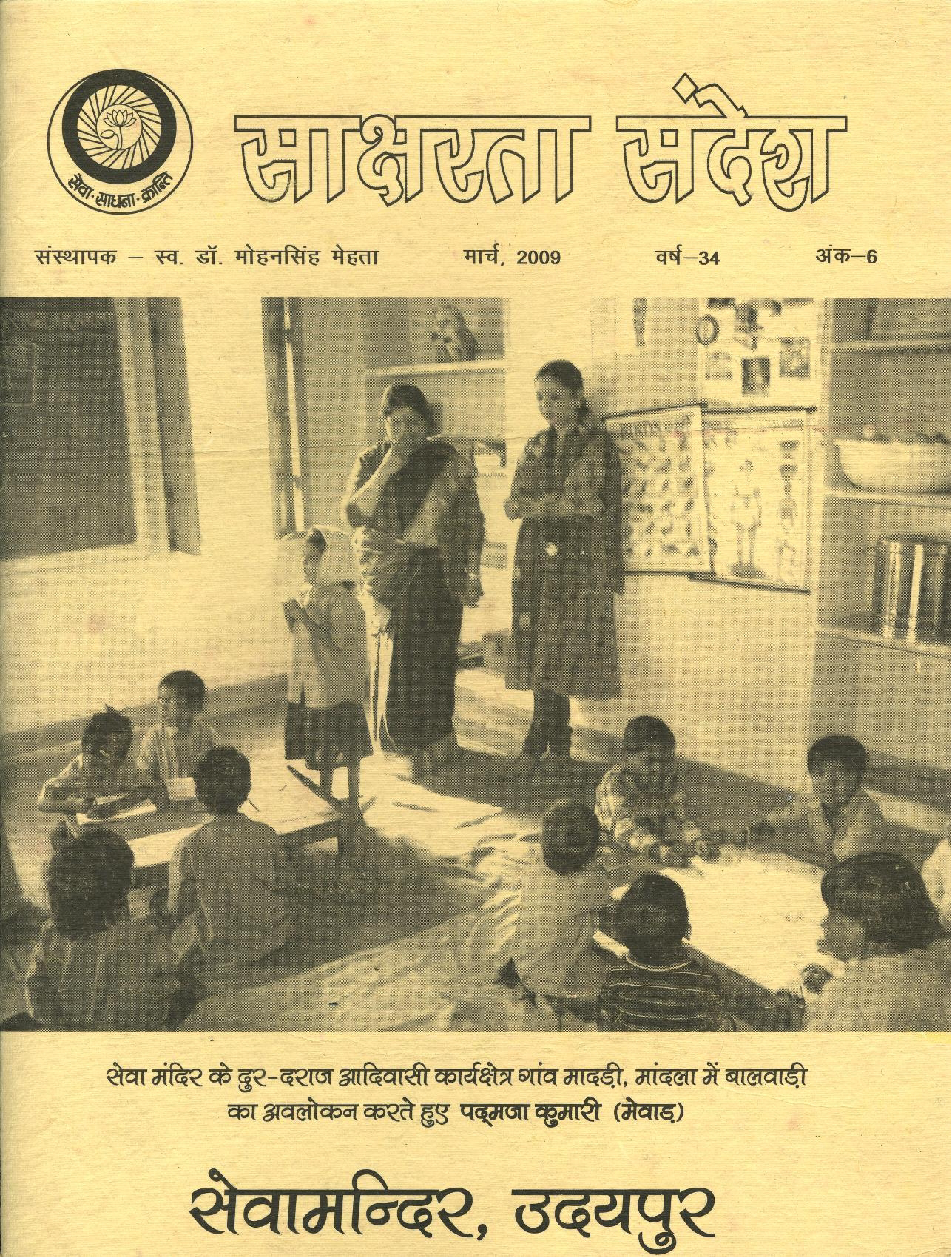 सेवा·साधना·क्रान्ति

साक्षरता संदेश

संस्थापक – स्व. डॉ. मोहनसिंह मेहता मार्च, 2009 वर्ष–34 अंक–6

सेवा मंदिर के दुर-दराज आदिवासी कार्यक्षेत्र गांव मादड़ी, मांदला में बालवाड़ी का अवलोकन करते हुए पद्मजा कुमारी (मेवाड़)

सेवामन्दिर, उदयपुर